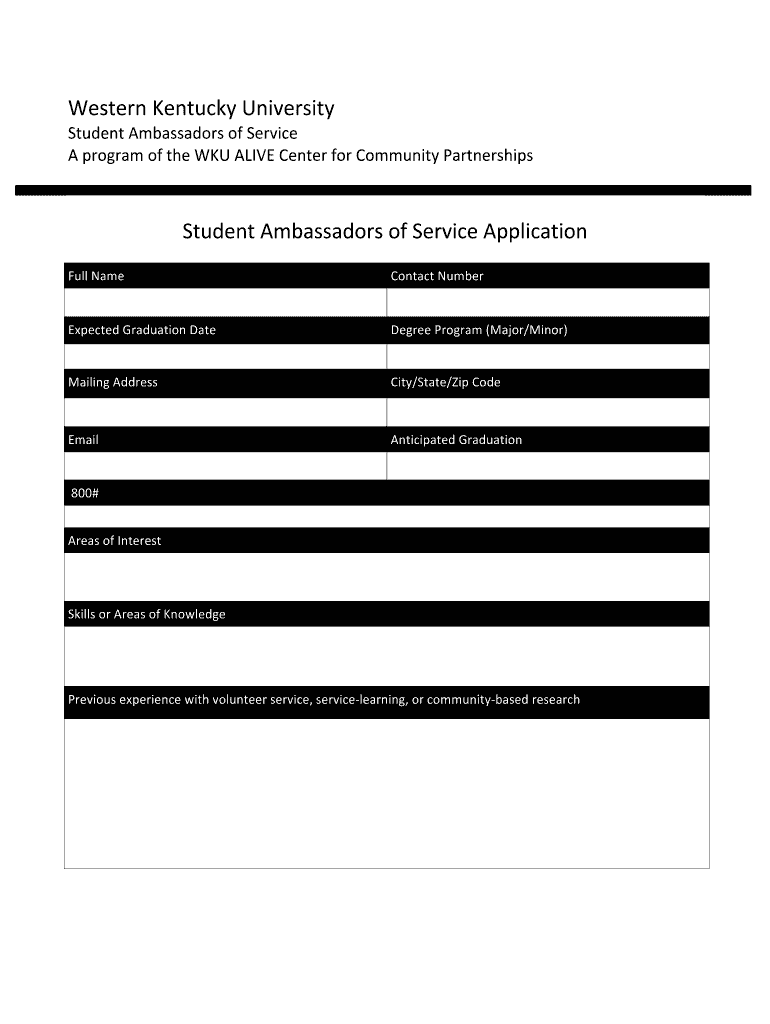 Western Kentucky University
Student Ambassadors of Service
A program of the WKU ALIVE Center for Community Partnerships

Student Ambassadors of Service Application

| Full Name | Contact Number |
|---|---|
| | |
| Expected Graduation Date | Degree Program (Major/Minor) |
| | |
| Mailing Address | City/State/Zip Code |
| | |
| Email | Anticipated Graduation |
| | |

800#

Areas of Interest

Skills or Areas of Knowledge

Previous experience with volunteer service, service-learning, or community-based research